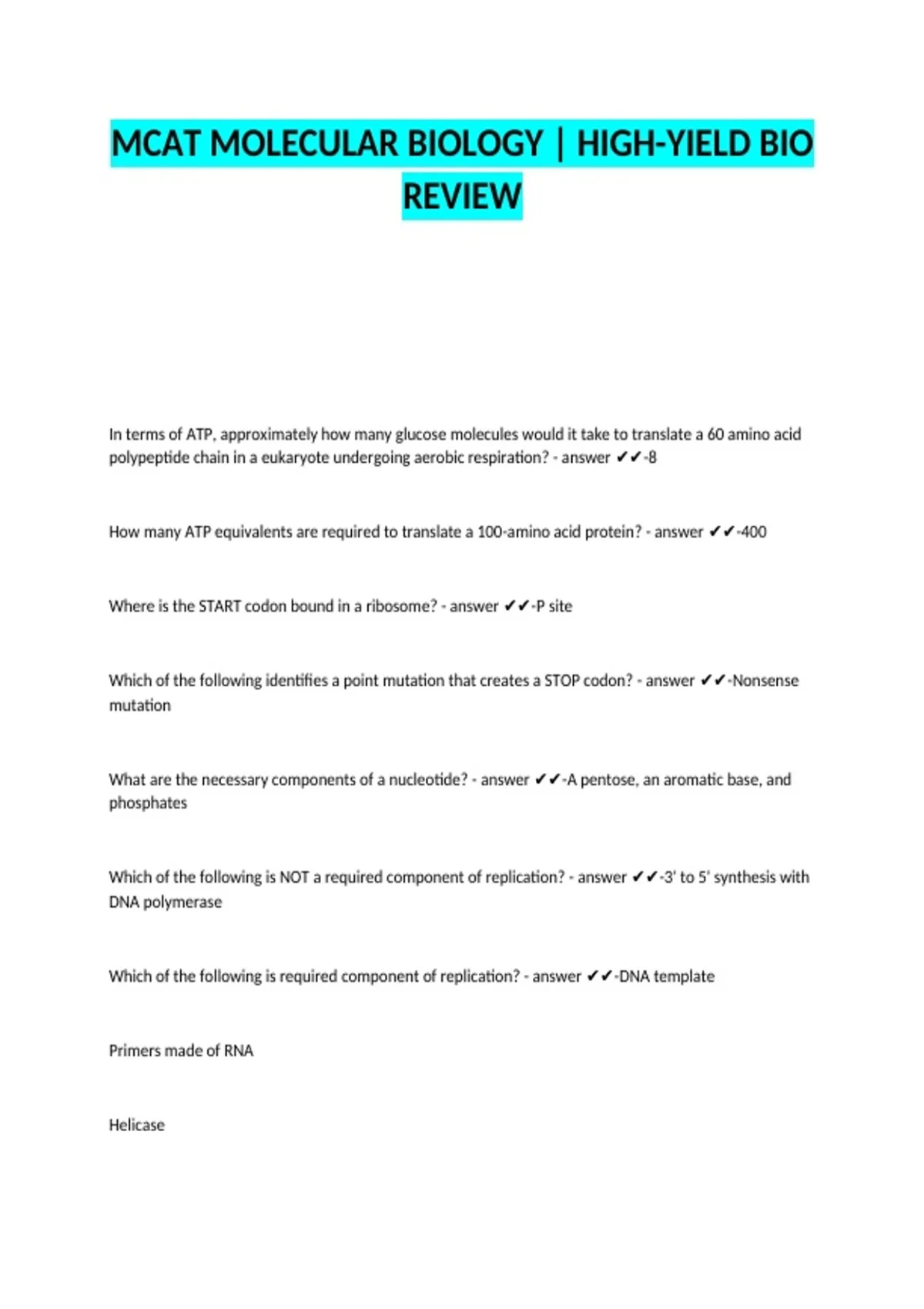 MCAT MOLECULAR BIOLOGY | HIGH-YIELD BIO REVIEW

In terms of ATP, approximately how many glucose molecules would it take to translate a 60 amino acid polypeptide chain in a eukaryote undergoing aerobic respiration? - answer ✔✔-8

How many ATP equivalents are required to translate a 100-amino acid protein? - answer ✔✔-400

Where is the START codon bound in a ribosome? - answer ✔✔-P site

Which of the following identifies a point mutation that creates a STOP codon? - answer ✔✔-Nonsense mutation

What are the necessary components of a nucleotide? - answer ✔✔-A pentose, an aromatic base, and phosphates

Which of the following is NOT a required component of replication? - answer ✔✔-3' to 5' synthesis with DNA polymerase

Which of the following is required component of replication? - answer ✔✔-DNA template

Primers made of RNA

Helicase